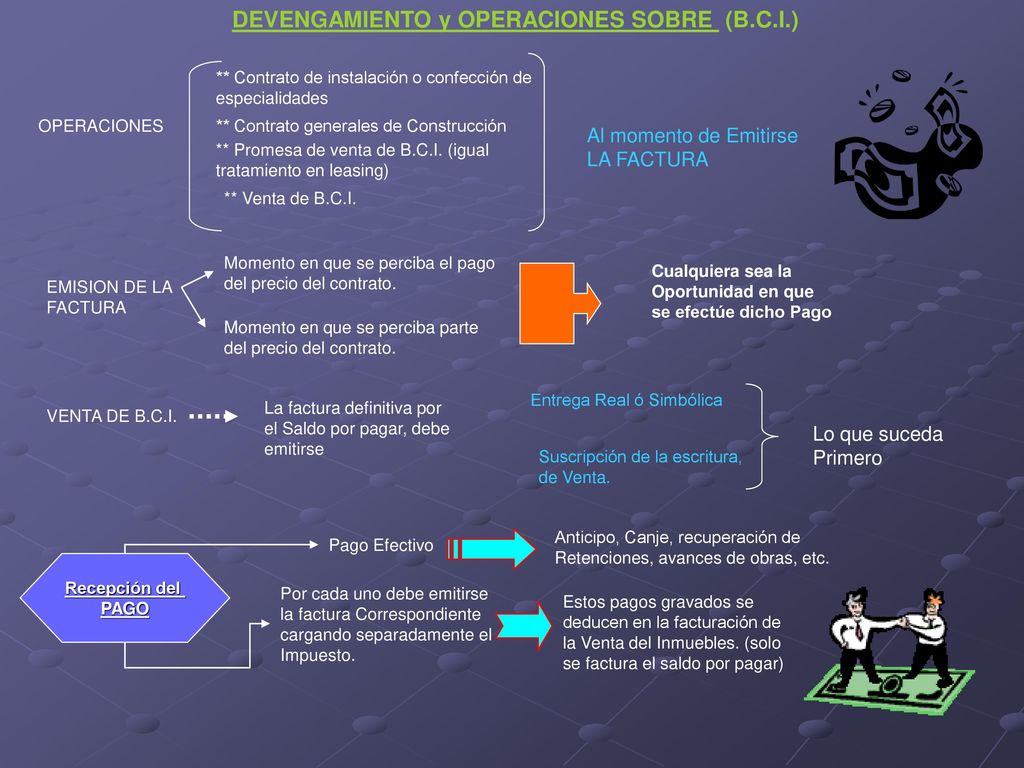 DEVENGAMIENTO y OPERACIONES SOBRE (B.C.I.)

OPERACIONES

** Contrato de instalación o confección de especialidades

** Contrato generales de Construcción

** Promesa de venta de B.C.I. (igual tratamiento en leasing)

** Venta de B.C.I.

Al momento de Emitirse LA FACTURA

EMISION DE LA FACTURA

Momento en que se perciba el pago del precio del contrato.

Momento en que se perciba parte del precio del contrato.

Cualquiera sea la Oportunidad en que se efectúe dicho Pago

VENTA DE B.C.I.

La factura definitiva por el Saldo por pagar, debe emitirse

Entrega Real ó Simbólica

Suscripción de la escritura, de Venta.

Lo que suceda Primero

Recepción del PAGO

Pago Efectivo

Anticipo, Canje, recuperación de Retenciones, avances de obras, etc.

Por cada uno debe emitirse la factura Correspondiente cargando separadamente el Impuesto.

Estos pagos gravados se deducen en la facturación de la Venta del Inmuebles. (solo se factura el saldo por pagar)